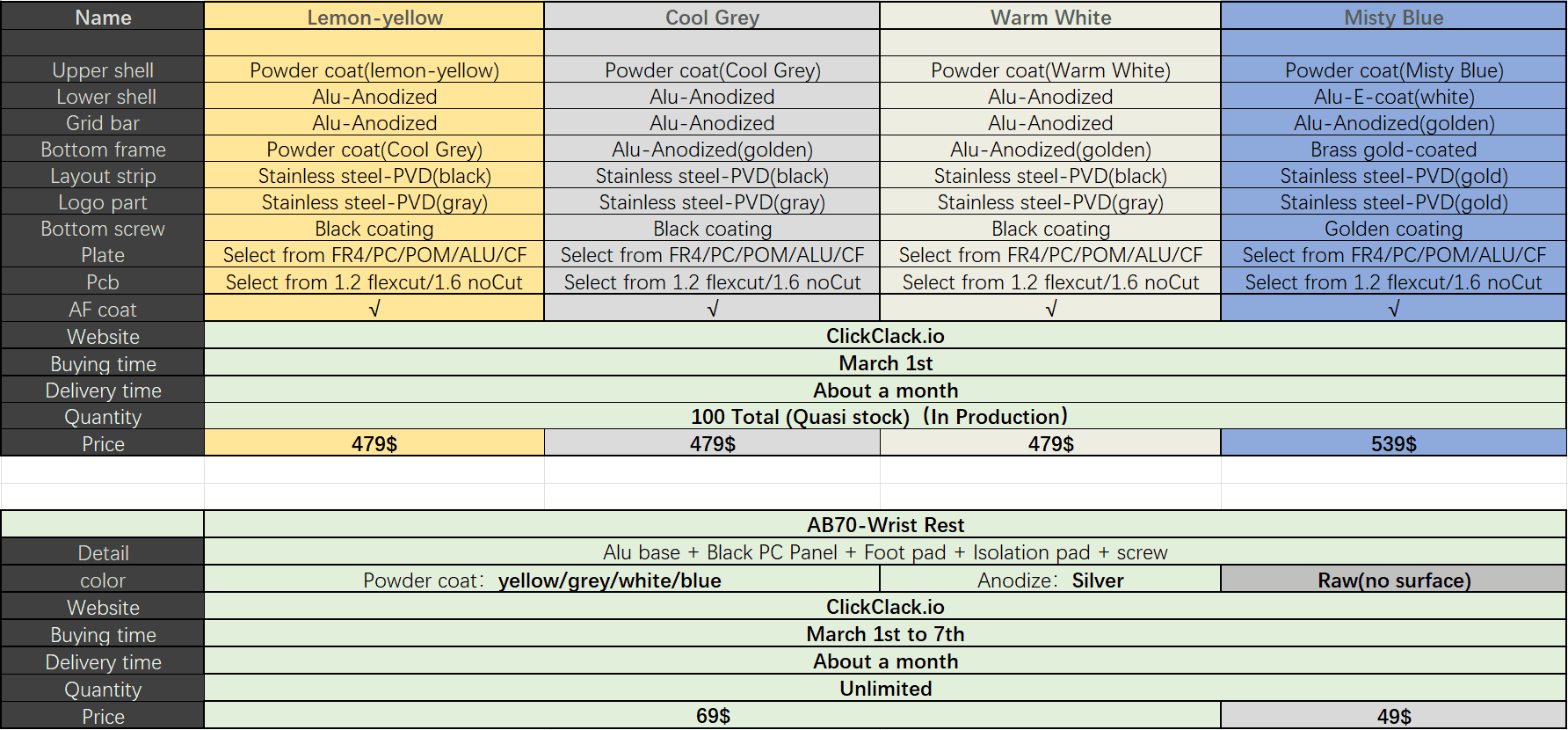 | Name | Lemon-yellow | Cool Grey | Warm White | Misty Blue |
|---|---|---|---|---|
| | | | | |
| Upper shell | Powder coat(lemon-yellow) | Powder coat(Cool Grey) | Powder coat(Warm White) | Powder coat(Misty Blue) |
| Lower shell | Alu-Anodized | Alu-Anodized | Alu-Anodized | Alu-E-coat(white) |
| Grid bar | Alu-Anodized | Alu-Anodized | Alu-Anodized | Alu-Anodized(golden) |
| Bottom frame | Powder coat(Cool Grey) | Alu-Anodized(golden) | Alu-Anodized(golden) | Brass gold-coated |
| Layout strip | Stainless steel-PVD(black) | Stainless steel-PVD(black) | Stainless steel-PVD(black) | Stainless steel-PVD(gold) |
| Logo part | Stainless steel-PVD(gray) | Stainless steel-PVD(gray) | Stainless steel-PVD(gray) | Stainless steel-PVD(gold) |
| Bottom screw | Black coating | Black coating | Black coating | Golden coating |
| Plate | Select from FR4/PC/POM/ALU/CF | Select from FR4/PC/POM/ALU/CF | Select from FR4/PC/POM/ALU/CF | Select from FR4/PC/POM/ALU/CF |
| Pcb | Select from 1.2 flexcut/1.6 noCut | Select from 1.2 flexcut/1.6 noCut | Select from 1.2 flexcut/1.6 noCut | Select from 1.2 flexcut/1.6 noCut |
| AF coat | √ | √ | √ | √ |
| Website | ClickClack.io | | | |
| Buying time | March 1st | | | |
| Delivery time | About a month | | | |
| Quantity | 100 Total (Quasi stock) (In Production) | | | |
| Price | 479$ | 479$ | 479$ | 539$ |

| | AB70-Wrist Rest | | |
|---|---|---|---|
| Detail | Alu base + Black PC Panel + Foot pad + Isolation pad + screw | | |
| color | Powder coat: yellow/grey/white/blue | Anodize: Silver | Raw(no surface) |
| Website | ClickClack.io | | |
| Buying time | March 1st to 7th | | |
| Delivery time | About a month | | |
| Quantity | Unlimited | | |
| Price | 69$ | | 49$ |